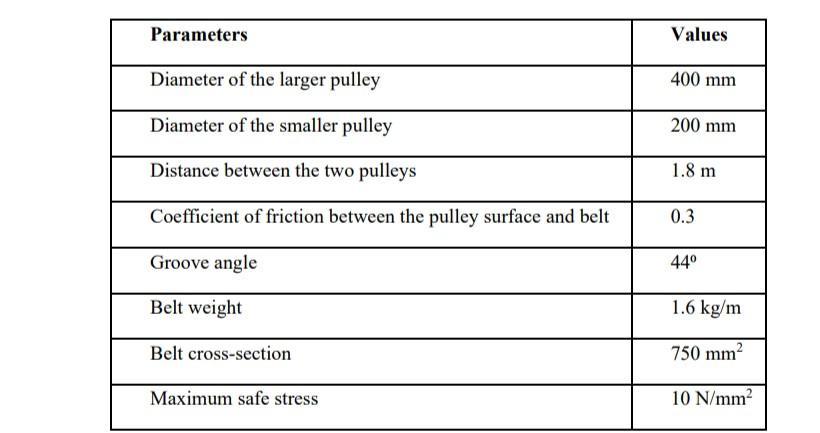 | Parameters | Values |
|---|---|
| Diameter of the larger pulley | 400 mm |
| Diameter of the smaller pulley | 200 mm |
| Distance between the two pulleys | 1.8 m |
| Coefficient of friction between the pulley surface and belt | 0.3 |
| Groove angle | 44° |
| Belt weight | 1.6 kg/m |
| Belt cross-section | 750 $mm^2$ |
| Maximum safe stress | 10 $N/mm^2$ |